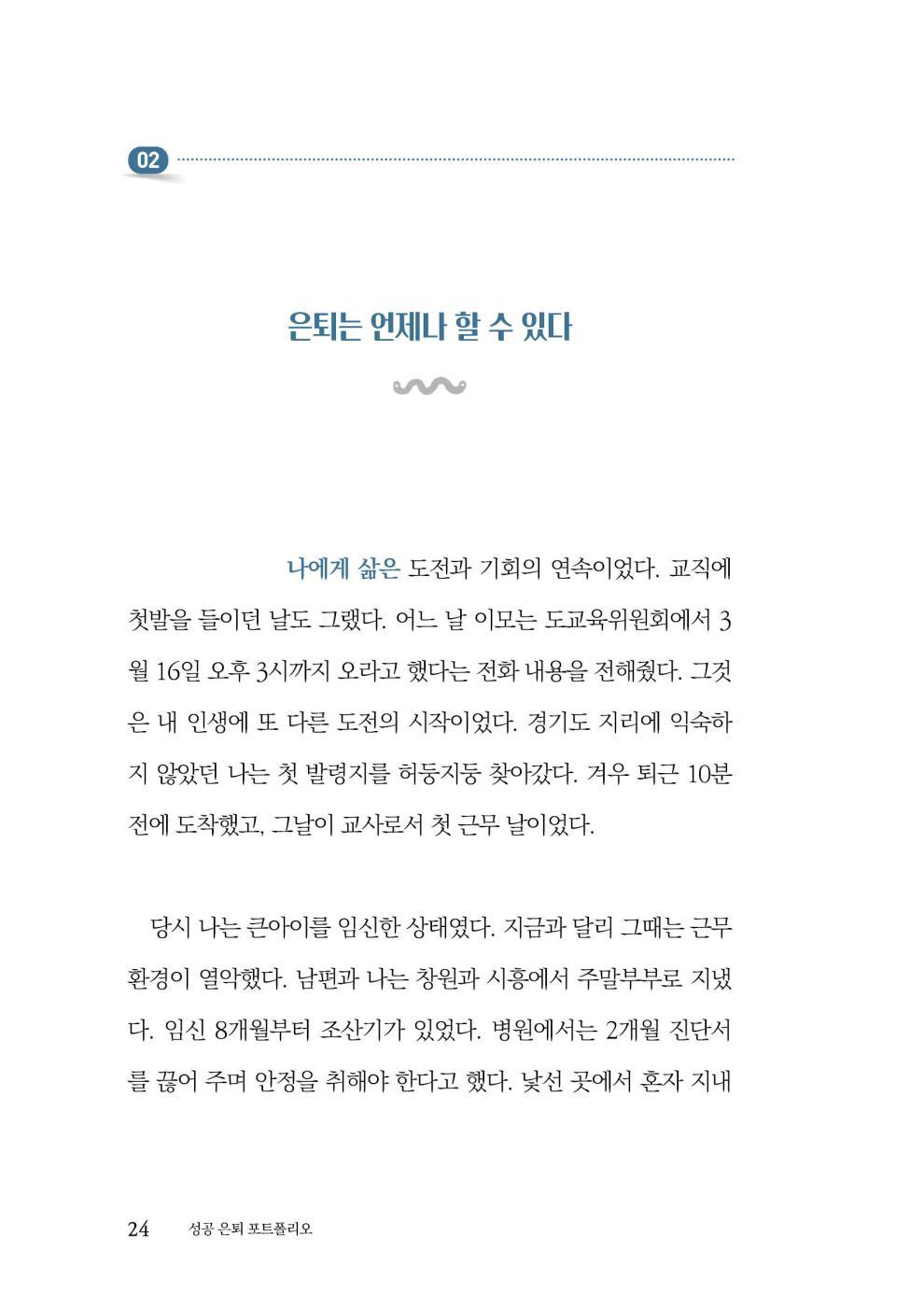 02

은퇴는 언제나 할 수 있다

나에게 삶은 도전과 기회의 연속이었다. 교직에 첫발을 들이던 날도 그랬다. 어느 날 이모는 도교육위원회에서 3월 16일 오후 3시까지 오라고 했다는 전화 내용을 전해줬다. 그것은 내 인생에 또 다른 도전의 시작이었다. 경기도 지리에 익숙하지 않았던 나는 첫 발령지를 허둥지둥 찾아갔다. 겨우 퇴근 10분 전에 도착했고, 그날이 교사로서 첫 근무 날이었다.

당시 나는 큰아이를 임신한 상태였다. 지금과 달리 그때는 근무 환경이 열악했다. 남편과 나는 창원과 시흥에서 주말부부로 지냈다. 임신 8개월부터 조산기가 있었다. 병원에서는 2개월 진단서를 끊어 주며 안정을 취해야 한다고 했다. 낯선 곳에서 혼자 지내

24 성공 은퇴 포트폴리오